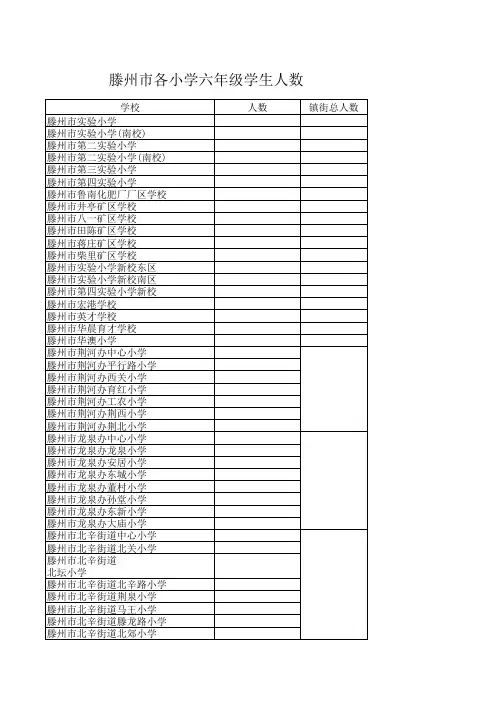 滕州市各小学六年级学生人数

| 学校 | 人数 | 镇街总人数 |
|---|---|---|
| 滕州市实验小学 | | |
| 滕州市实验小学(南校) | | |
| 滕州市第二实验小学 | | |
| 滕州市第二实验小学(南校) | | |
| 滕州市第三实验小学 | | |
| 滕州市第四实验小学 | | |
| 滕州市鲁南化肥厂厂区学校 | | |
| 滕州市井亭矿区学校 | | |
| 滕州市八一矿区学校 | | |
| 滕州市田陈矿区学校 | | |
| 滕州市蒋庄矿区学校 | | |
| 滕州市柴里矿区学校 | | |
| 滕州市实验小学新校东区 | | |
| 滕州市实验小学新校南区 | | |
| 滕州市第四实验小学新校 | | |
| 滕州市宏港学校 | | |
| 滕州市英才学校 | | |
| 滕州市华晨育才学校 | | |
| 滕州市华澳小学 | | |
| 滕州市荆河办中心小学 | | |
| 滕州市荆河办平行路小学 | | |
| 滕州市荆河办西关小学 | | |
| 滕州市荆河办育红小学 | | |
| 滕州市荆河办工农小学 | | |
| 滕州市荆河办荆西小学 | | |
| 滕州市荆河办荆北小学 | | |
| 滕州市龙泉办中心小学 | | |
| 滕州市龙泉办龙泉小学 | | |
| 滕州市龙泉办安居小学 | | |
| 滕州市龙泉办东城小学 | | |
| 滕州市龙泉办董村小学 | | |
| 滕州市龙泉办孙堂小学 | | |
| 滕州市龙泉办东新小学 | | |
| 滕州市龙泉办大庙小学 | | |
| 滕州市北辛街道中心小学 | | |
| 滕州市北辛街道北关小学 | | |
| 滕州市北辛街道 北坛小学 | | |
| 滕州市北辛街道北辛路小学 | | |
| 滕州市北辛街道荆泉小学 | | |
| 滕州市北辛街道马王小学 | | |
| 滕州市北辛街道滕龙路小学 | | |
| 滕州市北辛街道北郊小学 | | |